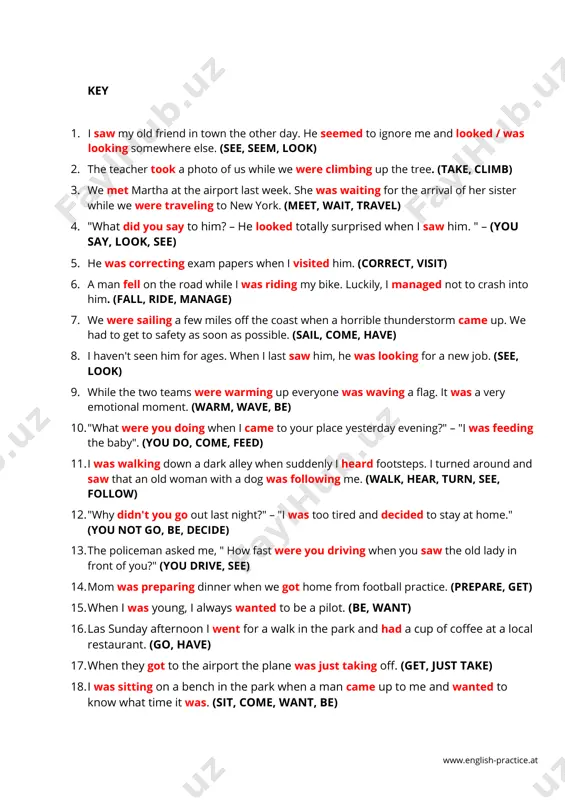 KEY

1. I saw my old friend in town the other day. He seemed to ignore me and looked / was looking somewhere else. (SEE, SEEM, LOOK)
2. The teacher took a photo of us while we were climbing up the tree. (TAKE, CLIMB)
3. We met Martha at the airport last week. She was waiting for the arrival of her sister while we were traveling to New York. (MEET, WAIT, TRAVEL)
4. "What did you say to him? – He looked totally surprised when I saw him. " – (YOU SAY, LOOK, SEE)
5. He was correcting exam papers when I visited him. (CORRECT, VISIT)
6. A man fell on the road while I was riding my bike. Luckily, I managed not to crash into him. (FALL, RIDE, MANAGE)
7. We were sailing a few miles off the coast when a horrible thunderstorm came up. We had to get to safety as soon as possible. (SAIL, COME, HAVE)
8. I haven't seen him for ages. When I last saw him, he was looking for a new job. (SEE, LOOK)
9. While the two teams were warming up everyone was waving a flag. It was a very emotional moment. (WARM, WAVE, BE)
10. "What were you doing when I came to your place yesterday evening?" – "I was feeding the baby". (YOU DO, COME, FEED)
11. I was walking down a dark alley when suddenly I heard footsteps. I turned around and saw that an old woman with a dog was following me. (WALK, HEAR, TURN, SEE, FOLLOW)
12. "Why didn't you go out last night?" – "I was too tired and decided to stay at home." (YOU NOT GO, BE, DECIDE)
13. The policeman asked me, " How fast were you driving when you saw the old lady in front of you?" (YOU DRIVE, SEE)
14. Mom was preparing dinner when we got home from football practice. (PREPARE, GET)
15. When I was young, I always wanted to be a pilot. (BE, WANT)
16. Las Sunday afternoon I went for a walk in the park and had a cup of coffee at a local restaurant. (GO, HAVE)
17. When they got to the airport the plane was just taking off. (GET, JUST TAKE)
18. I was sitting on a bench in the park when a man came up to me and wanted to know what time it was. (SIT, COME, WANT, BE)

www.english-practice.at

FaylHub.uz